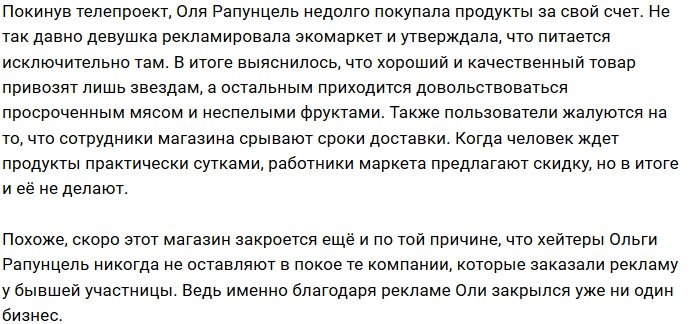 Покинув телепроект, Оля Рапунцель недолго покупала продукты за свой счет. Не так давно девушка рекламировала экомаркет и утверждала, что питается исключительно там. В итоге выяснилось, что хороший и качественный товар привозят лишь звездам, а остальным приходится довольствоваться просроченным мясом и неспелыми фруктами. Также пользователи жалуются на то, что сотрудники магазина срывают сроки доставки. Когда человек ждет продукты практически сутками, работники маркета предлагают скидку, но в итоге и её не делают.

Похоже, скоро этот магазин закроется ещё и по той причине, что хейтеры Ольги Рапунцель никогда не оставляют в покое те компании, которые заказали рекламу у бывшей участницы. Ведь именно благодаря рекламе Оли закрылся уже ни один бизнес.